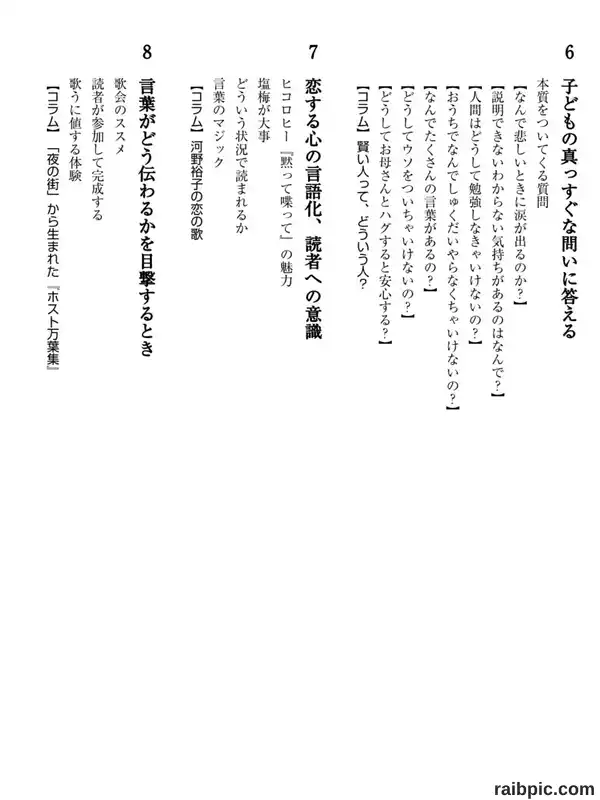 6
子どもの真っすぐな問いに答える
本質をついてくる質問
【なんで悲しいときに涙が出るのか?】
【説明できないわからない気持ちがあるのはなんで?】
【人間はどうして勉強しなきゃいけないの?】
【おうちでなんでしゅくだいやらなくちゃいけないの?】
【なんでたくさんの言葉があるの?】
【どうしてウソをついちゃいけないの?】
【どうしてお母さんとハグすると安心する?】
【コラム】賢い人って、どういう人?

7
恋する心の言語化、読者への意識
ヒコロヒー『黙って喋って』の魅力
塩梅が大事
どういう状況で読まれるか
言葉のマジック
【コラム】河野裕子の恋の歌

8
言葉がどう伝わるかを目撃するとき
歌会のススメ
読者が参加して完成する
歌うに値する体験
【コラム】「夜の街」から生まれた『ホスト万葉集』

raibpic.com